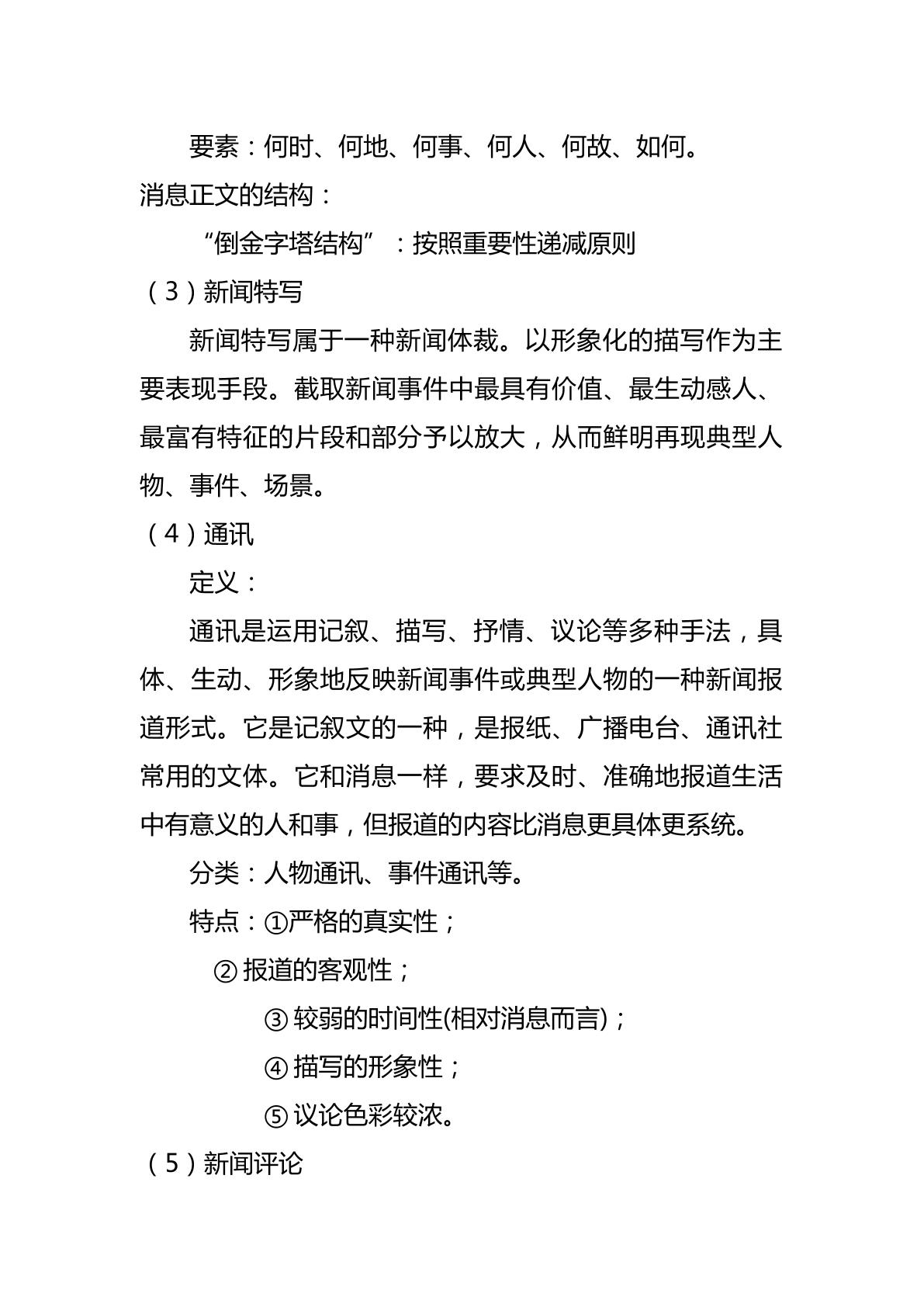 要素：何时、何地、何事、何人、何故、如何。

消息正文的结构：

“倒金字塔结构”：按照重要性递减原则

（3）新闻特写

新闻特写属于一种新闻体裁。以形象化的描写作为主要表现手段。截取新闻事件中最具有价值、最生动感人、最富有特征的片段和部分予以放大，从而鲜明再现典型人物、事件、场景。

（4）通讯

定义：

通讯是运用记叙、描写、抒情、议论等多种手法，具体、生动、形象地反映新闻事件或典型人物的一种新闻报道形式。它是记叙文的一种，是报纸、广播电台、通讯社常用的文体。它和消息一样，要求及时、准确地报道生活中有意义的人和事，但报道的内容比消息更具体更系统。

分类：人物通讯、事件通讯等。

特点：①严格的真实性；

②报道的客观性；

③较弱的时间性(相对消息而言)；

④描写的形象性；

⑤议论色彩较浓。

（5）新闻评论